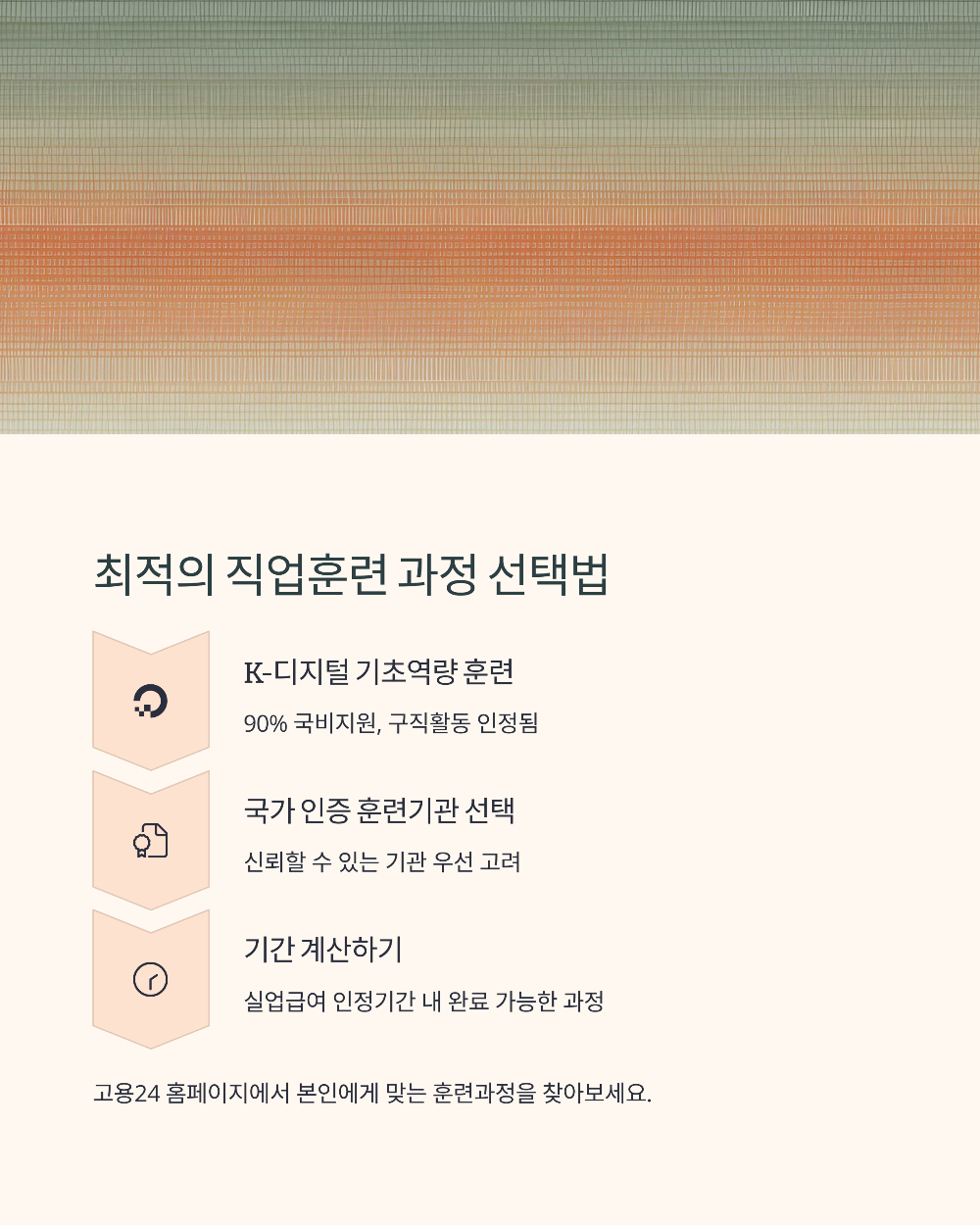 최적의 직업훈련 과정 선택법

K-디지털 기초역량 훈련

90% 국비지원, 구직활동 인정됨

국가 인증 훈련기관 선택

신뢰할 수 있는 기관 우선 고려

기간 계산하기

실업급여 인정기간 내 완료 가능한 과정

고용24 홈페이지에서 본인에게 맞는 훈련과정을 찾아보세요.